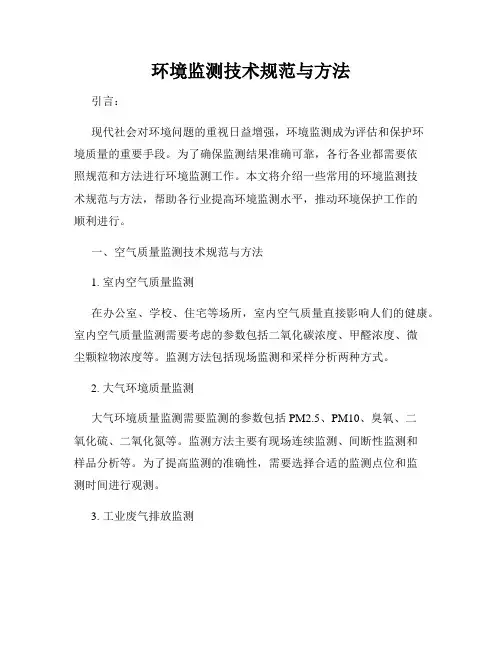 环境监测技术规范与方法

引言：

现代社会对环境问题的重视日益增强，环境监测成为评估和保护环境质量的重要手段。为了确保监测结果准确可靠，各行各业都需要依照规范和方法进行环境监测工作。本文将介绍一些常用的环境监测技术规范与方法，帮助各行业提高环境监测水平，推动环境保护工作的顺利进行。

一、空气质量监测技术规范与方法

1. 室内空气质量监测

在办公室、学校、住宅等场所，室内空气质量直接影响人们的健康。室内空气质量监测需要考虑的参数包括二氧化碳浓度、甲醛浓度、微尘颗粒物浓度等。监测方法包括现场监测和采样分析两种方式。

2. 大气环境质量监测

大气环境质量监测需要监测的参数包括 PM2.5、PM10、臭氧、二氧化硫、二氧化氮等。监测方法主要有现场连续监测、间断性监测和样品分析等。为了提高监测的准确性，需要选择合适的监测点位和监测时间进行观测。

3. 工业废气排放监测